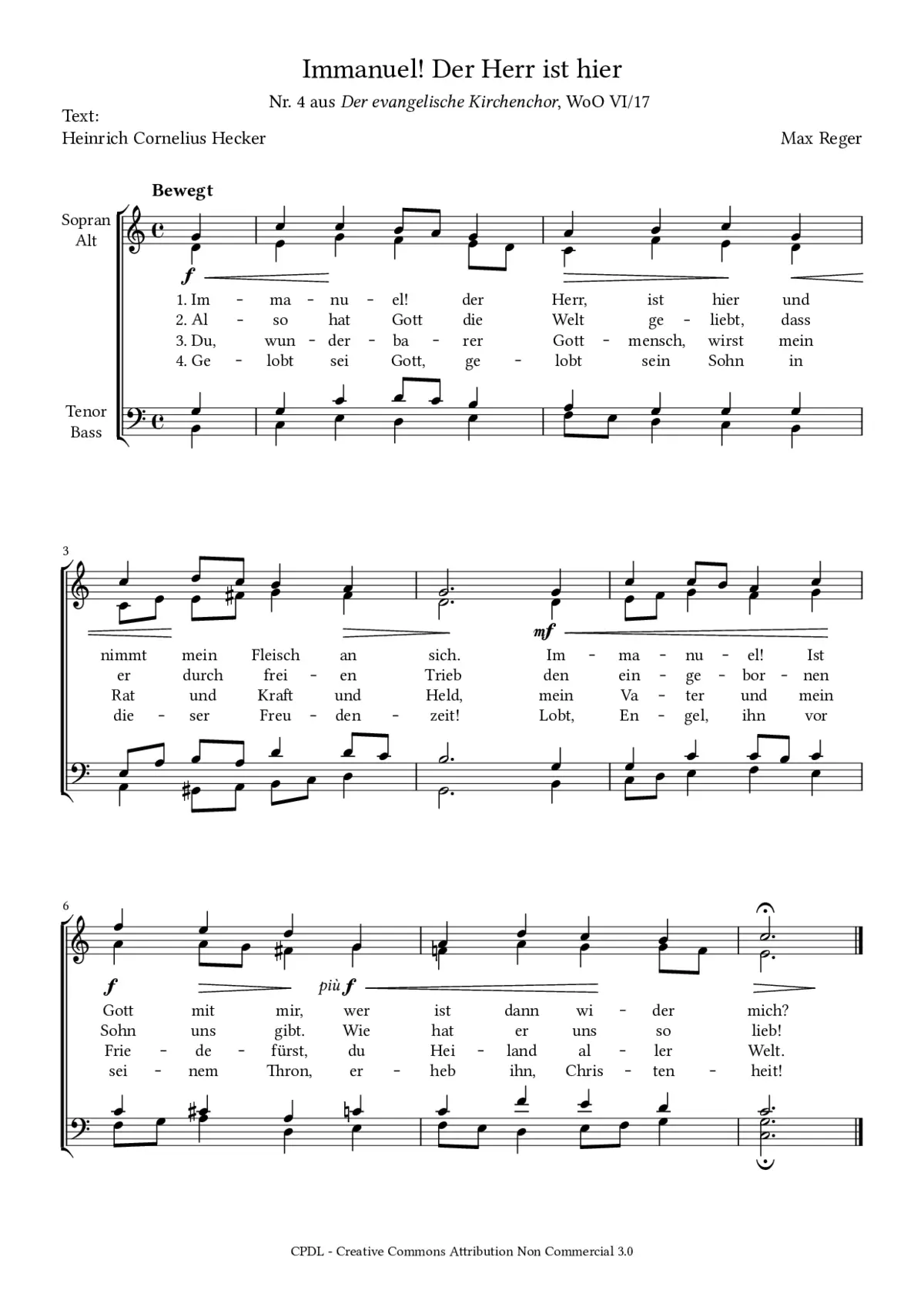 Immanuel! Der Herr ist hier

Nr. 4 aus Der evangelische Kirchenchor, WoO VI/17

Text:
Heinrich Cornelius Hecker

Max Reger

Bewegt

Sopran
Alt

f

1. Im - ma - nu - el! der Herr, ist hier und
2. Al - so hat Gott die Welt ge - liebt, dass
3. Du, wun - der - ba - rer Gott - mensch, wirst mein
4. Ge - lobt sei Gott, ge - lobt sein Sohn in

Tenor
Bass

3

mf

nimmt mein Fleisch an sich. Im - ma - nu - el! Ist
er durch frei - en Trieb den ein - ge - bor - nen
Rat und Kraft und Held, mein Va - ter und mein
die - ser Freu - den - zeit! Lobt, En - gel, ihn vor

6

f

più f

Gott mit mir, wer ist dann wi - der mich?
Sohn uns gibt. Wie hat er uns so lieb!
Frie - de - fürst, du Hei - land al - ler Welt.
sei - nem Thron, er - heb ihn, Chris - ten - heit!

CPDL - Creative Commons Attribution Non Commercial 3.0